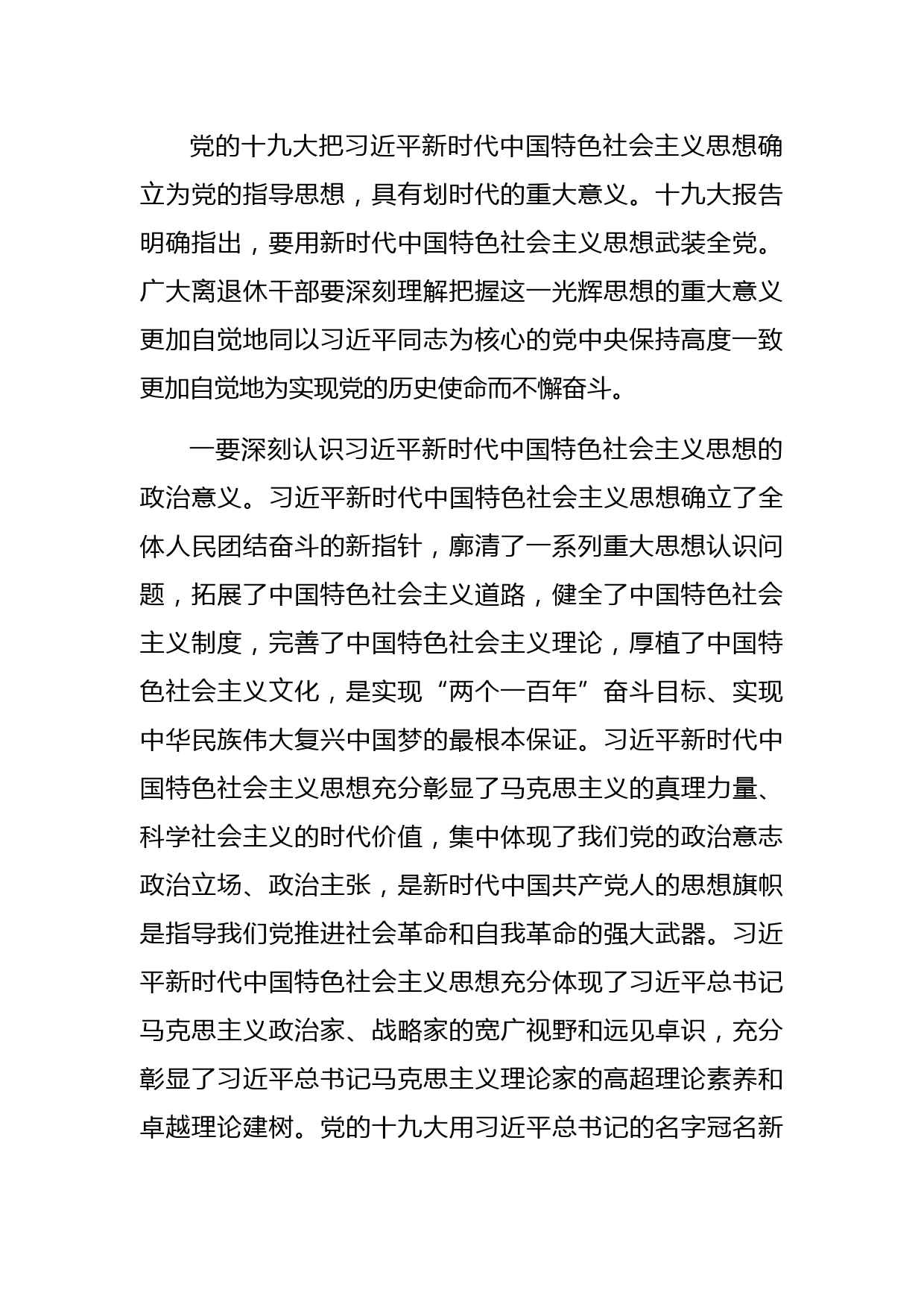 党的十九大把习近平新时代中国特色社会主义思想确立为党的指导思想，具有划时代的重大意义。十九大报告明确指出，要用新时代中国特色社会主义思想武装全党。广大离退休干部要深刻理解把握这一光辉思想的重大意义更加自觉地同以习近平同志为核心的党中央保持高度一致更加自觉地为实现党的历史使命而不懈奋斗。

一要深刻认识习近平新时代中国特色社会主义思想的政治意义。习近平新时代中国特色社会主义思想确立了全体人民团结奋斗的新指针，廓清了一系列重大思想认识问题，拓展了中国特色社会主义道路，健全了中国特色社会主义制度，完善了中国特色社会主义理论，厚植了中国特色社会主义文化，是实现“两个一百年”奋斗目标、实现中华民族伟大复兴中国梦的最根本保证。习近平新时代中国特色社会主义思想充分彰显了马克思主义的真理力量、科学社会主义的时代价值，集中体现了我们党的政治意志政治立场、政治主张，是新时代中国共产党人的思想旗帜是指导我们党推进社会革命和自我革命的强大武器。习近平新时代中国特色社会主义思想充分体现了习近平总书记马克思主义政治家、战略家的宽广视野和远见卓识，充分彰显了习近平总书记马克思主义理论家的高超理论素养和卓越理论建树。党的十九大用习近平总书记的名字冠名新